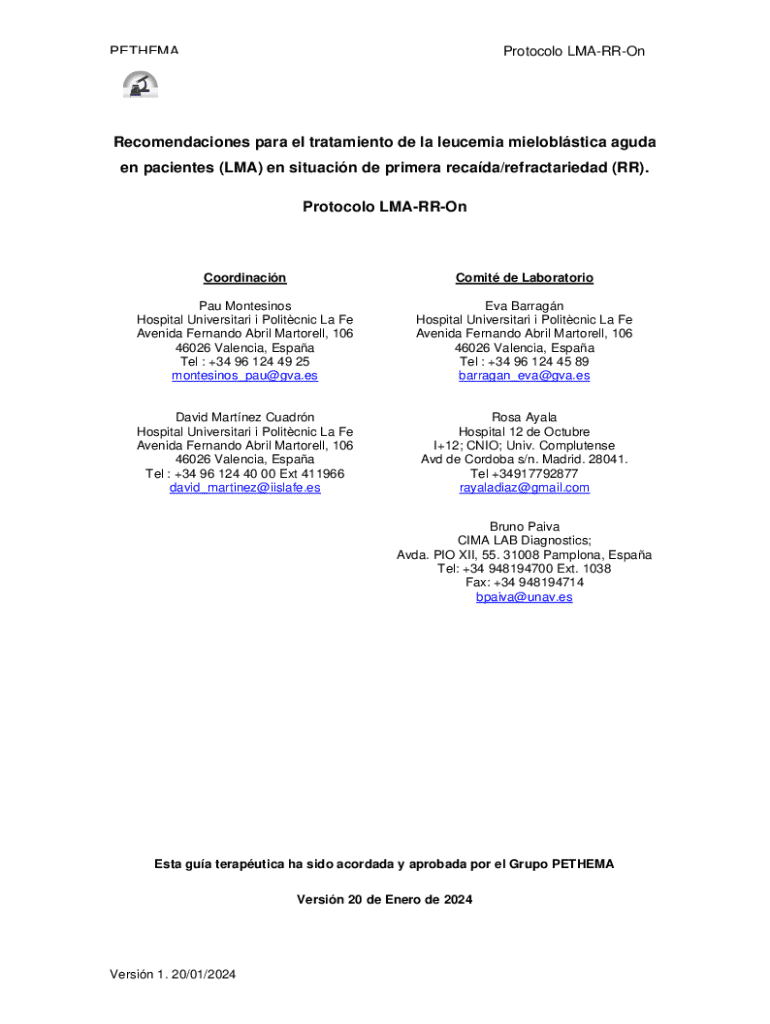 PETHEMA

Protocolo LMA-RR-On

Recomendaciones para el tratamiento de la leucemia mieloblástica aguda en pacientes (LMA) en situación de primera recaída/refractariedad (RR).

Protocolo LMA-RR-On

Coordinación

Pau Montesinos
Hospital Universitari i Politècnic La Fe
Avenida Fernando Abril Martorell, 106
46026 Valencia, España
Tel : +34 96 124 49 25
montesinos_pau@gva.es

David Martínez Cuadrón
Hospital Universitari i Politècnic La Fe
Avenida Fernando Abril Martorell, 106
46026 Valencia, España
Tel : +34 96 124 40 00 Ext 411966
david_martinez@iislafe.es

Comité de Laboratorio

Eva Barragán
Hospital Universitari i Politècnic La Fe
Avenida Fernando Abril Martorell, 106
46026 Valencia, España
Tel : +34 96 124 45 89
barragan_eva@gva.es

Rosa Ayala
Hospital 12 de Octubre
I+12; CNIO; Univ. Complutense
Avd de Cordoba s/n. Madrid. 28041.
Tel +34917792877
rayaladiaz@gmail.com

Bruno Paiva
CIMA LAB Diagnostics;
Avda. PIO XII, 55. 31008 Pamplona, España
Tel: +34 948194700 Ext. 1038
Fax: +34 948194714
bpaiva@unav.es

Esta guía terapéutica ha sido acordada y aprobada por el Grupo PETHEMA

Versión 20 de Enero de 2024

Versión 1. 20/01/2024